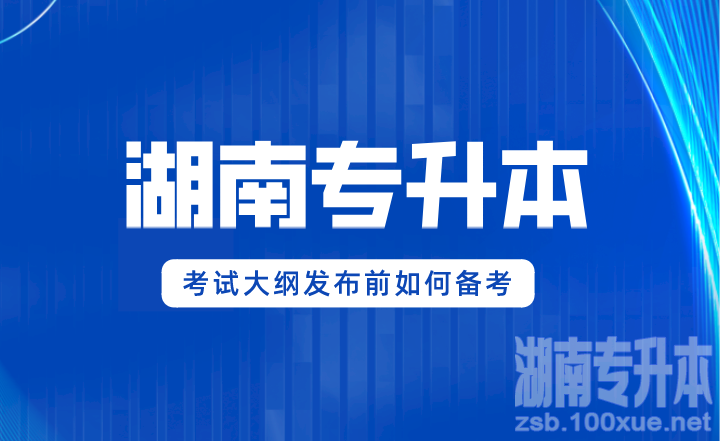 湖南专升本

考试大纲发布前如何备考

湖南专升本
zsb.100xue.net